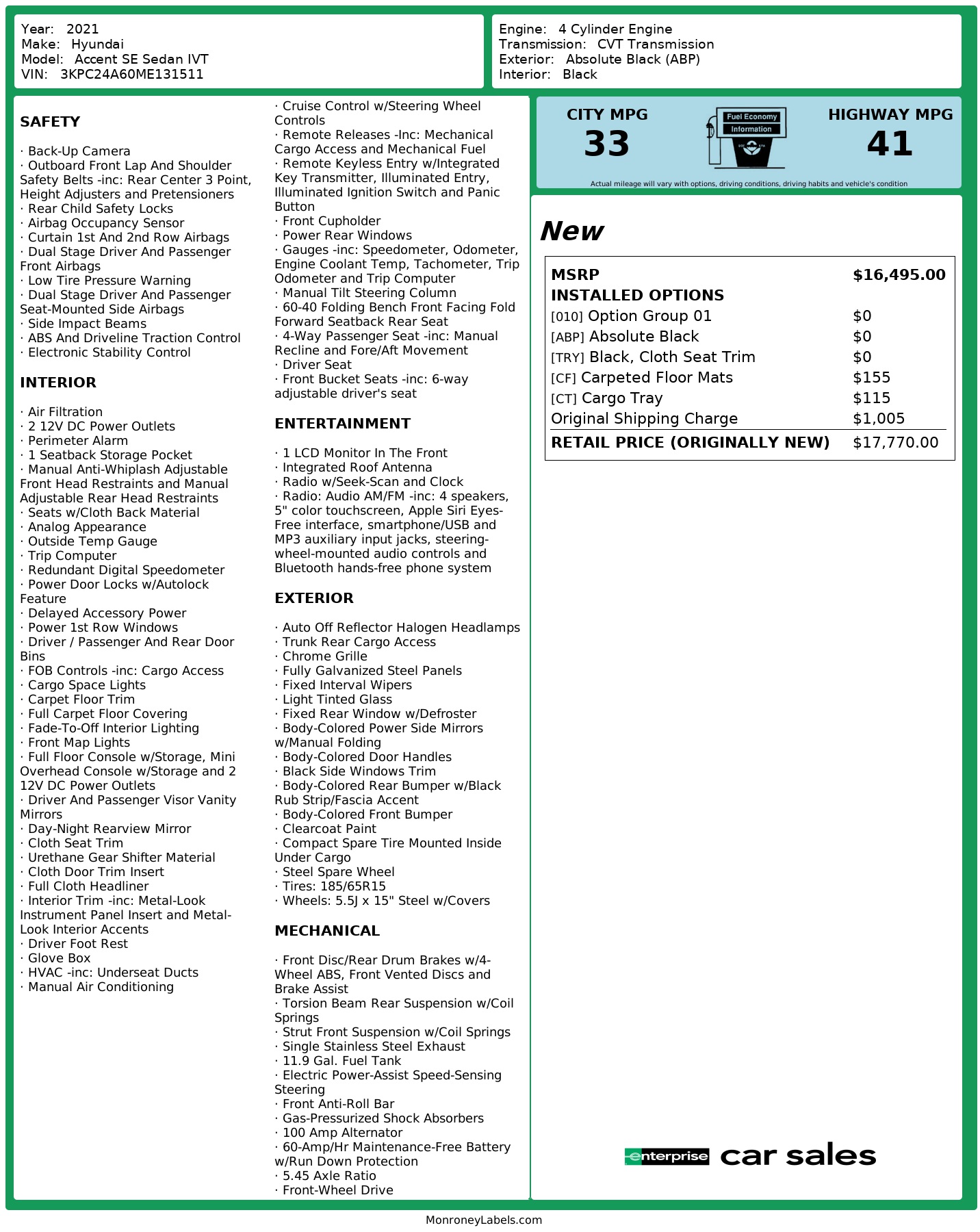 Year: 2021
Make: Hyundai
Model: Accent SE Sedan IVT
VIN: 3KPC24A60ME131511

Engine: 4 Cylinder Engine
Transmission: CVT Transmission
Exterior: Absolute Black (ABP)
Interior: Black

SAFETY

· Back-Up Camera
· Outboard Front Lap And Shoulder Safety Belts -inc: Rear Center 3 Point, Height Adjusters and Pretensioners
· Rear Child Safety Locks
· Airbag Occupancy Sensor
· Curtain 1st And 2nd Row Airbags
· Dual Stage Driver And Passenger Front Airbags
· Low Tire Pressure Warning
· Dual Stage Driver And Passenger Seat-Mounted Side Airbags
· Side Impact Beams
· ABS And Driveline Traction Control
· Electronic Stability Control

INTERIOR

· Air Filtration
· 2 12V DC Power Outlets
· Perimeter Alarm
· 1 Seatback Storage Pocket
· Manual Anti-Whiplash Adjustable Front Head Restraints and Manual Adjustable Rear Head Restraints
· Seats w/Cloth Back Material
· Analog Appearance
· Outside Temp Gauge
· Trip Computer
· Redundant Digital Speedometer
· Power Door Locks w/Autolock Feature
· Delayed Accessory Power
· Power 1st Row Windows
· Driver / Passenger And Rear Door Bins
· FOB Controls -inc: Cargo Access
· Cargo Space Lights
· Carpet Floor Trim
· Full Carpet Floor Covering
· Fade-To-Off Interior Lighting
· Front Map Lights
· Full Floor Console w/Storage, Mini Overhead Console w/Storage and 2 12V DC Power Outlets
· Driver And Passenger Visor Vanity Mirrors
· Day-Night Rearview Mirror
· Cloth Seat Trim
· Urethane Gear Shifter Material
· Cloth Door Trim Insert
· Full Cloth Headliner
· Interior Trim -inc: Metal-Look Instrument Panel Insert and Metal-Look Interior Accents
· Driver Foot Rest
· Glove Box
· HVAC -inc: Underseat Ducts
· Manual Air Conditioning

· Cruise Control w/Steering Wheel Controls
· Remote Releases -Inc: Mechanical Cargo Access and Mechanical Fuel
· Remote Keyless Entry w/Integrated Key Transmitter, Illuminated Entry, Illuminated Ignition Switch and Panic Button
· Front Cupholder
· Power Rear Windows
· Gauges -inc: Speedometer, Odometer, Engine Coolant Temp, Tachometer, Trip Odometer and Trip Computer
· Manual Tilt Steering Column
· 60-40 Folding Bench Front Facing Fold Forward Seatback Rear Seat
· 4-Way Passenger Seat -inc: Manual Recline and Fore/Aft Movement
· Driver Seat
· Front Bucket Seats -inc: 6-way adjustable driver's seat

ENTERTAINMENT

· 1 LCD Monitor In The Front
· Integrated Roof Antenna
· Radio w/Seek-Scan and Clock
· Radio: Audio AM/FM -inc: 4 speakers, 5" color touchscreen, Apple Siri Eyes-Free interface, smartphone/USB and MP3 auxiliary input jacks, steering-wheel-mounted audio controls and Bluetooth hands-free phone system

EXTERIOR

· Auto Off Reflector Halogen Headlamps
· Trunk Rear Cargo Access
· Chrome Grille
· Fully Galvanized Steel Panels
· Fixed Interval Wipers
· Light Tinted Glass
· Fixed Rear Window w/Defroster
· Body-Colored Power Side Mirrors w/Manual Folding
· Body-Colored Door Handles
· Black Side Windows Trim
· Body-Colored Rear Bumper w/Black Rub Strip/Fascia Accent
· Body-Colored Front Bumper
· Clearcoat Paint
· Compact Spare Tire Mounted Inside Under Cargo
· Steel Spare Wheel
· Tires: 185/65R15
· Wheels: 5.5J x 15" Steel w/Covers

MECHANICAL

· Front Disc/Rear Drum Brakes w/4-Wheel ABS, Front Vented Discs and Brake Assist
· Torsion Beam Rear Suspension w/Coil Springs
· Strut Front Suspension w/Coil Springs
· Single Stainless Steel Exhaust
· 11.9 Gal. Fuel Tank
· Electric Power-Assist Speed-Sensing Steering
· Front Anti-Roll Bar
· Gas-Pressurized Shock Absorbers
· 100 Amp Alternator
· 60-Amp/Hr Maintenance-Free Battery w/Run Down Protection
· 5.45 Axle Ratio
· Front-Wheel Drive

CITY MPG
33
Fuel Economy Information
HIGHWAY MPG
41
Actual mileage will vary with options, driving conditions, driving habits and vehicle's condition

New

| MSRP | $16,495.00 |
|---|---|
| INSTALLED OPTIONS | |
| [010] Option Group 01 | $0 |
| [ABP] Absolute Black | $0 |
| [TRY] Black, Cloth Seat Trim | $0 |
| [CF] Carpeted Floor Mats | $155 |
| [CT] Cargo Tray | $115 |
| Original Shipping Charge | $1,005 |
| RETAIL PRICE (ORIGINALLY NEW) | $17,770.00 |

enterprise car sales

MonroneyLabels.com